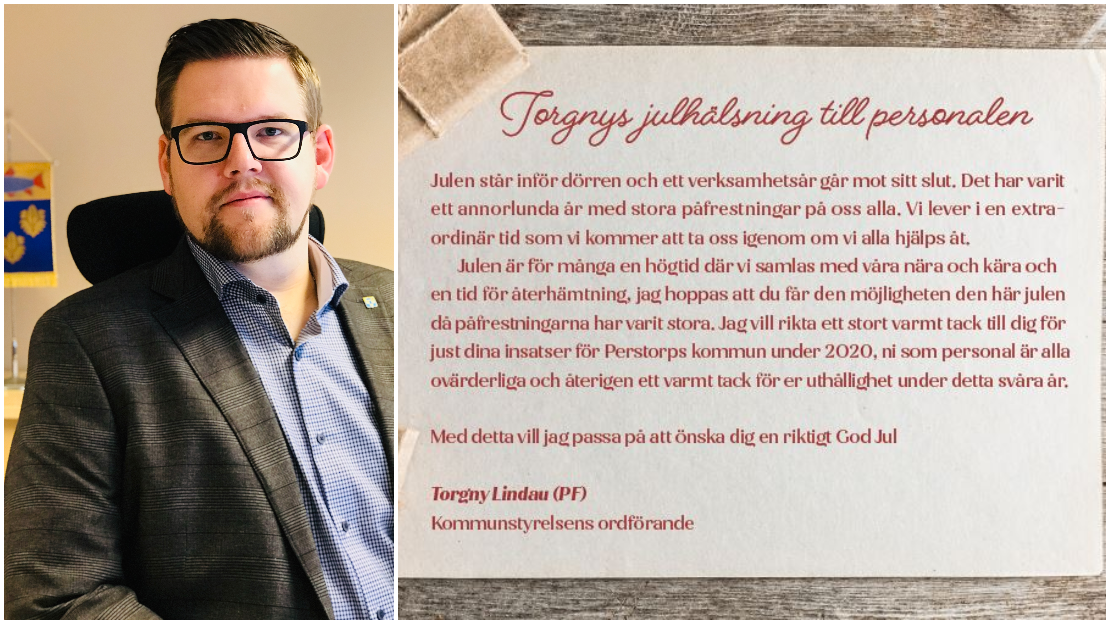 Torgnys julhälsning till personalen

Julen står inför dörren och ett verksamhetsår går mot sitt slut. Det har varit ett annorlunda år med stora påfrestningar på oss alla. Vi lever i en extraordinär tid som vi kommer att ta oss igenom om vi alla hjälps åt.

Julen är för många en högtid där vi samlas med våra nära och kära och en tid för återhämtning, jag hoppas att du får den möjligheten den här julen då påfrestningarna har varit stora. Jag vill rikta ett stort varmt tack till dig för just dina insatser för Perstorps kommun under 2020, ni som personal är alla ovärderliga och återigen ett varmt tack för er uthållighet under detta svåra år.

Med detta vill jag passa på att önska dig en riktigt God Jul

Torgny Lindau (PF)
Kommunstyrelsens ordförande